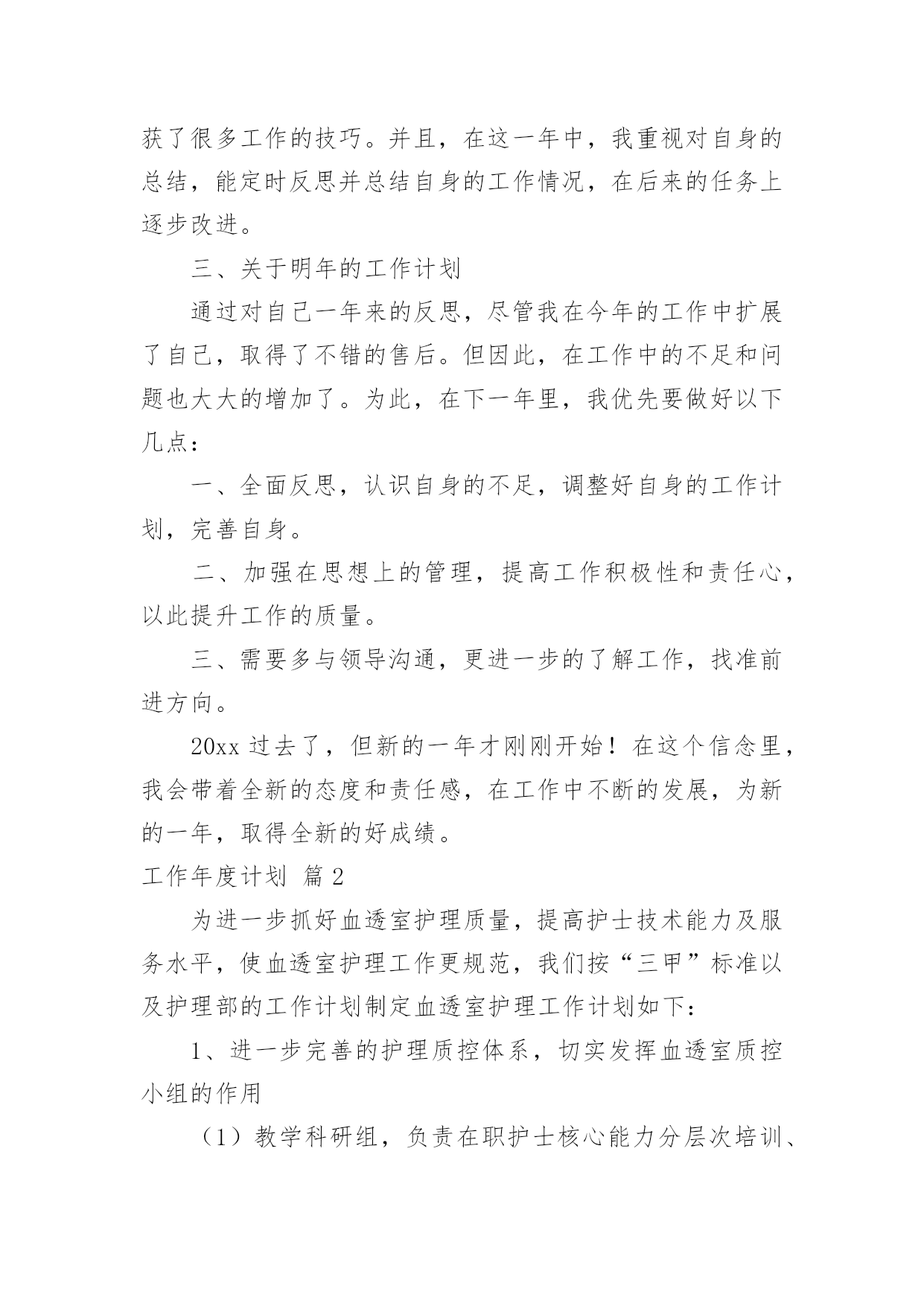 获了很多工作的技巧。并且，在这一年中，我重视对自身的总结，能定时反思并总结自身的工作情况，在后来的任务上逐步改进。

三、关于明年的工作计划

通过对自己一年来的反思，尽管我在今年的工作中扩展了自己，取得了不错的售后。但因此，在工作中的不足和问题也大大的增加了。为此，在下一年里，我优先要做好以下几点：

一、全面反思，认识自身的不足，调整好自身的工作计划，完善自身。

二、加强在思想上的管理，提高工作积极性和责任心，以此提升工作的质量。

三、需要多与领导沟通，更进一步的了解工作，找准前进方向。

20xx 过去了，但新的一年才刚刚开始！在这个信念里，我会带着全新的态度和责任感，在工作中不断的发展，为新的一年，取得全新的好成绩。

工作年度计划 篇 2

为进一步抓好血透室护理质量，提高护士技术能力及服务水平，使血透室护理工作更规范，我们按“三甲”标准以及护理部的工作计划制定血透室护理工作计划如下：

1、进一步完善的护理质控体系，切实发挥血透室质控小组的作用

（1）教学科研组，负责在职护士核心能力分层次培训、